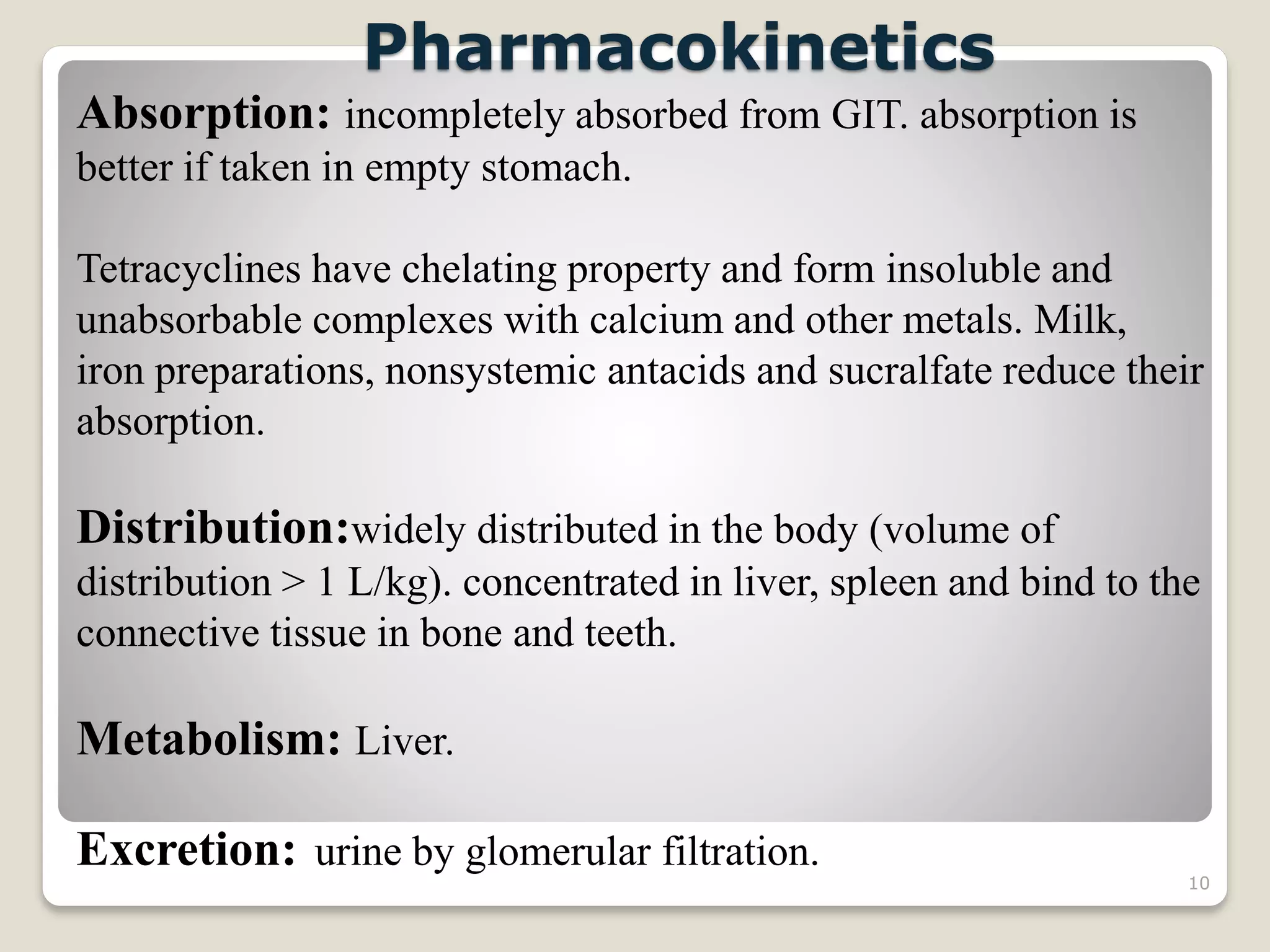 Pharmacokinetics

Absorption: incompletely absorbed from GIT. absorption is better if taken in empty stomach.

Tetracyclines have chelating property and form insoluble and unabsorbable complexes with calcium and other metals. Milk, iron preparations, nonsystemic antacids and sucralfate reduce their absorption.

Distribution:widely distributed in the body (volume of distribution > 1 L/kg). concentrated in liver, spleen and bind to the connective tissue in bone and teeth.

Metabolism: Liver.

Excretion: urine by glomerular filtration.

10